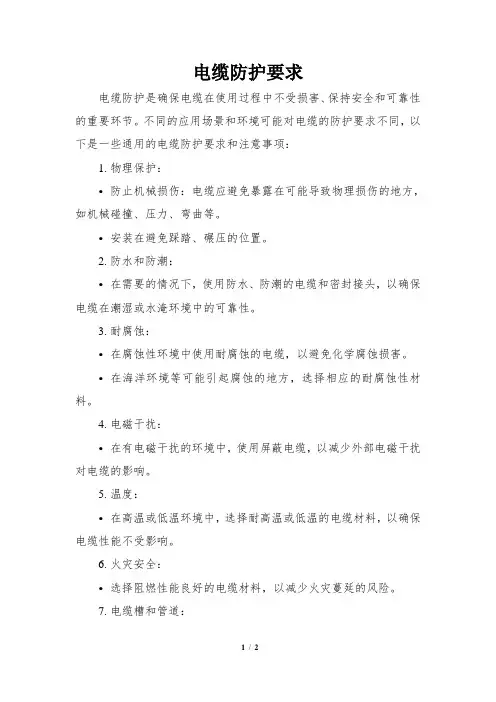 电缆防护要求

电缆防护是确保电缆在使用过程中不受损害、保持安全和可靠性的重要环节。不同的应用场景和环境可能对电缆的防护要求不同，以下是一些通用的电缆防护要求和注意事项：

1. 物理保护：

• 防止机械损伤：电缆应避免暴露在可能导致物理损伤的地方，如机械碰撞、压力、弯曲等。

• 安装在避免踩踏、碾压的位置。

2. 防水和防潮：

• 在需要的情况下，使用防水、防潮的电缆和密封接头，以确保电缆在潮湿或水淹环境中的可靠性。

3. 耐腐蚀：

• 在腐蚀性环境中使用耐腐蚀的电缆，以避免化学腐蚀损害。

• 在海洋环境等可能引起腐蚀的地方，选择相应的耐腐蚀性材料。

4. 电磁干扰：

• 在有电磁干扰的环境中，使用屏蔽电缆，以减少外部电磁干扰对电缆的影响。

5. 温度：

• 在高温或低温环境中，选择耐高温或低温的电缆材料，以确保电缆性能不受影响。

6. 火灾安全：

• 选择阻燃性能良好的电缆材料，以减少火灾蔓延的风险。

7. 电缆槽和管道：

1 / 2